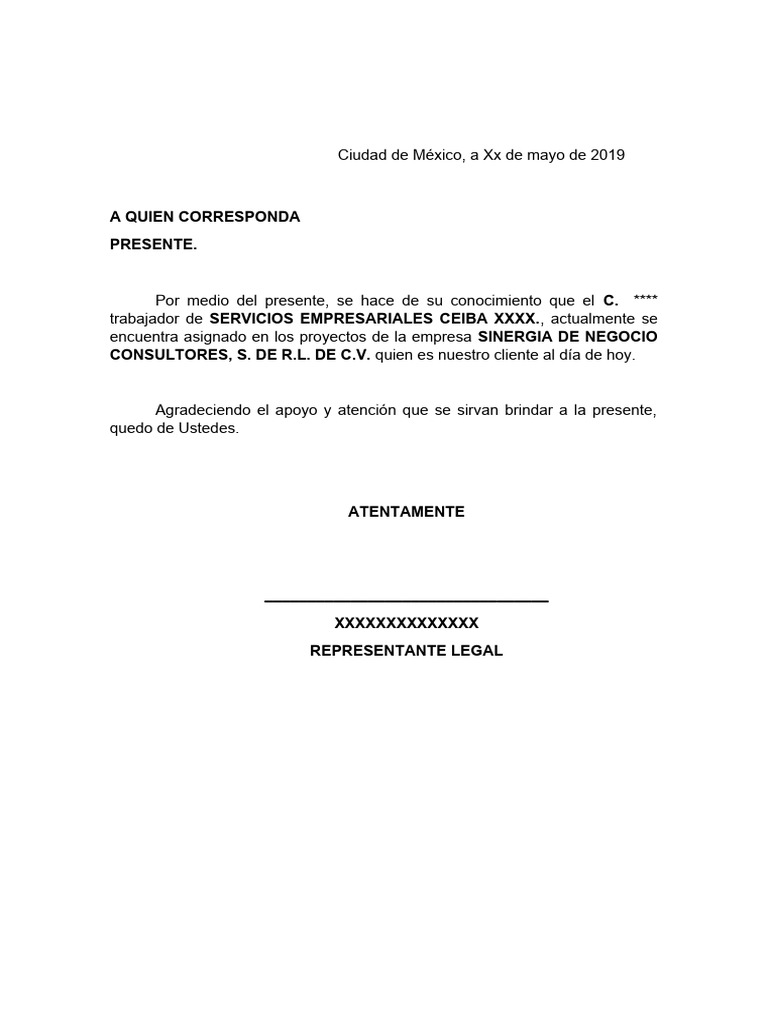 Ciudad de México, a Xx de mayo de 2019

A QUIEN CORRESPONDA

PRESENTE.

Por medio del presente, se hace de su conocimiento que el C. **** trabajador de SERVICIOS EMPRESARIALES CEIBA XXXX., actualmente se encuentra asignado en los proyectos de la empresa SINERGIA DE NEGOCIO CONSULTORES, S. DE R.L. DE C.V. quien es nuestro cliente al día de hoy.

Agradeciendo el apoyo y atención que se sirvan brindar a la presente, quedo de Ustedes.

ATENTAMENTE

XXXXXXXXXXXXXX

REPRESENTANTE LEGAL